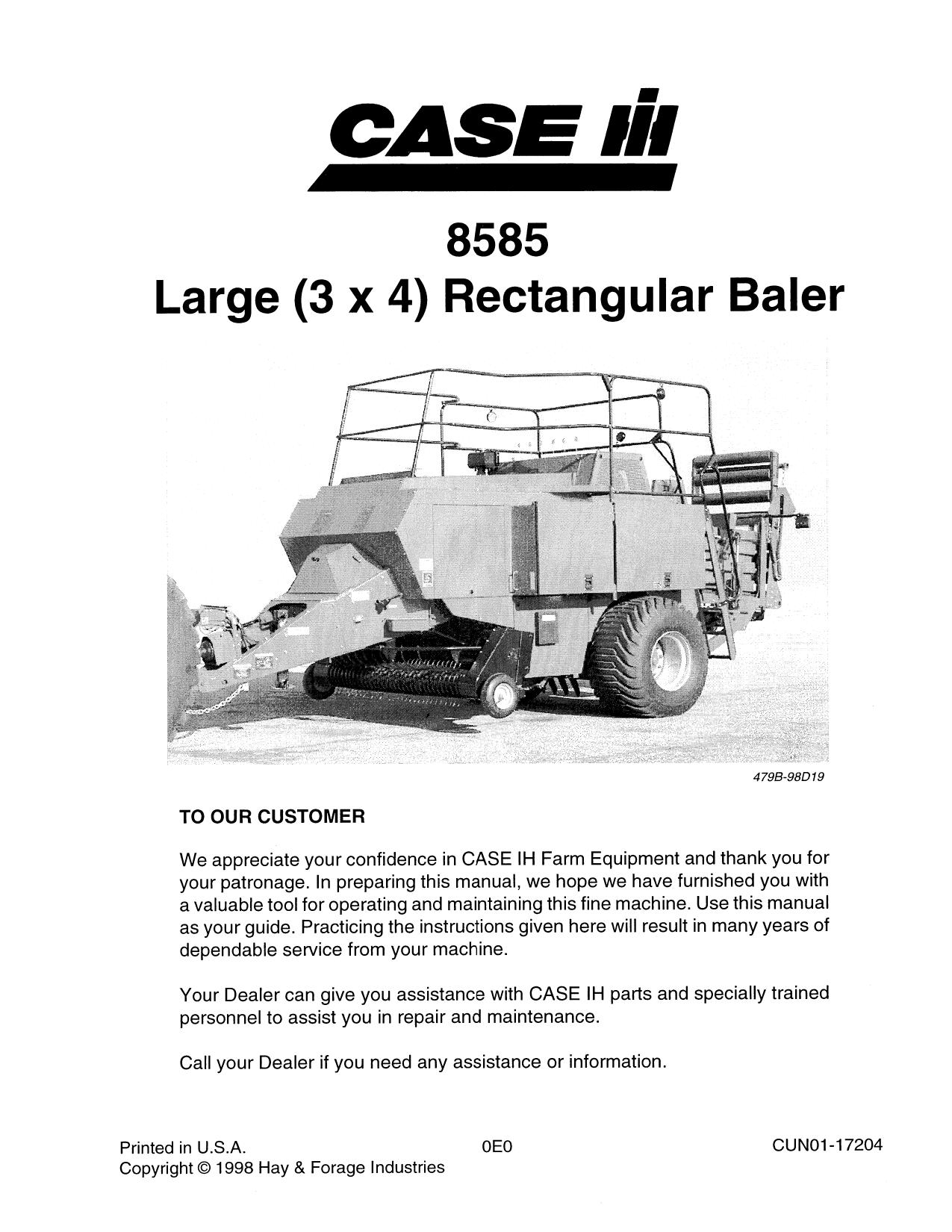 CASE IH

8585
Large (3 x 4) Rectangular Baler

479B-98D19

TO OUR CUSTOMER

We appreciate your confidence in CASE IH Farm Equipment and thank you for your patronage. In preparing this manual, we hope we have furnished you with a valuable tool for operating and maintaining this fine machine. Use this manual as your guide. Practicing the instructions given here will result in many years of dependable service from your machine.

Your Dealer can give you assistance with CASE IH parts and specially trained personnel to assist you in repair and maintenance.

Call your Dealer if you need any assistance or information.

Printed in U.S.A.
Copyright © 1998 Hay & Forage Industries

0E0

CUN01-17204